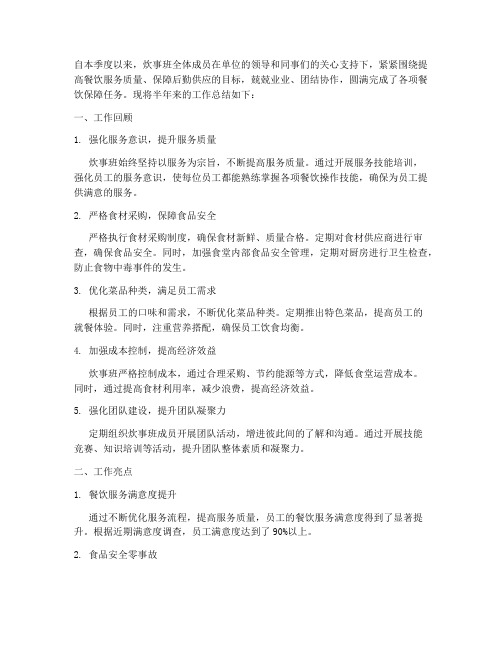 自本季度以来，炊事班全体成员在单位的领导和同事们的关心支持下，紧紧围绕提高餐饮服务质量、保障后勤供应的目标，兢兢业业、团结协作，圆满完成了各项餐饮保障任务。现将半年来的工作总结如下：

一、工作回顾

1. 强化服务意识，提升服务质量

炊事班始终坚持以服务为宗旨，不断提高服务质量。通过开展服务技能培训，强化员工的服务意识，使每位员工都能熟练掌握各项餐饮操作技能，确保为员工提供满意的服务。

2. 严格食材采购，保障食品安全

严格执行食材采购制度，确保食材新鲜、质量合格。定期对食材供应商进行审查，确保食品安全。同时，加强食堂内部食品安全管理，定期对厨房进行卫生检查，防止食物中毒事件的发生。

3. 优化菜品种类，满足员工需求

根据员工的口味和需求，不断优化菜品种类。定期推出特色菜品，提高员工的就餐体验。同时，注重营养搭配，确保员工饮食均衡。

4. 加强成本控制，提高经济效益

炊事班严格控制成本，通过合理采购、节约能源等方式，降低食堂运营成本。同时，通过提高食材利用率，减少浪费，提高经济效益。

5. 强化团队建设，提升团队凝聚力

定期组织炊事班成员开展团队活动，增进彼此间的了解和沟通。通过开展技能竞赛、知识培训等活动，提升团队整体素质和凝聚力。

二、工作亮点

1. 餐饮服务满意度提升

通过不断优化服务流程，提高服务质量，员工的餐饮服务满意度得到了显著提升。根据近期满意度调查，员工满意度达到了 90%以上。

2. 食品安全零事故